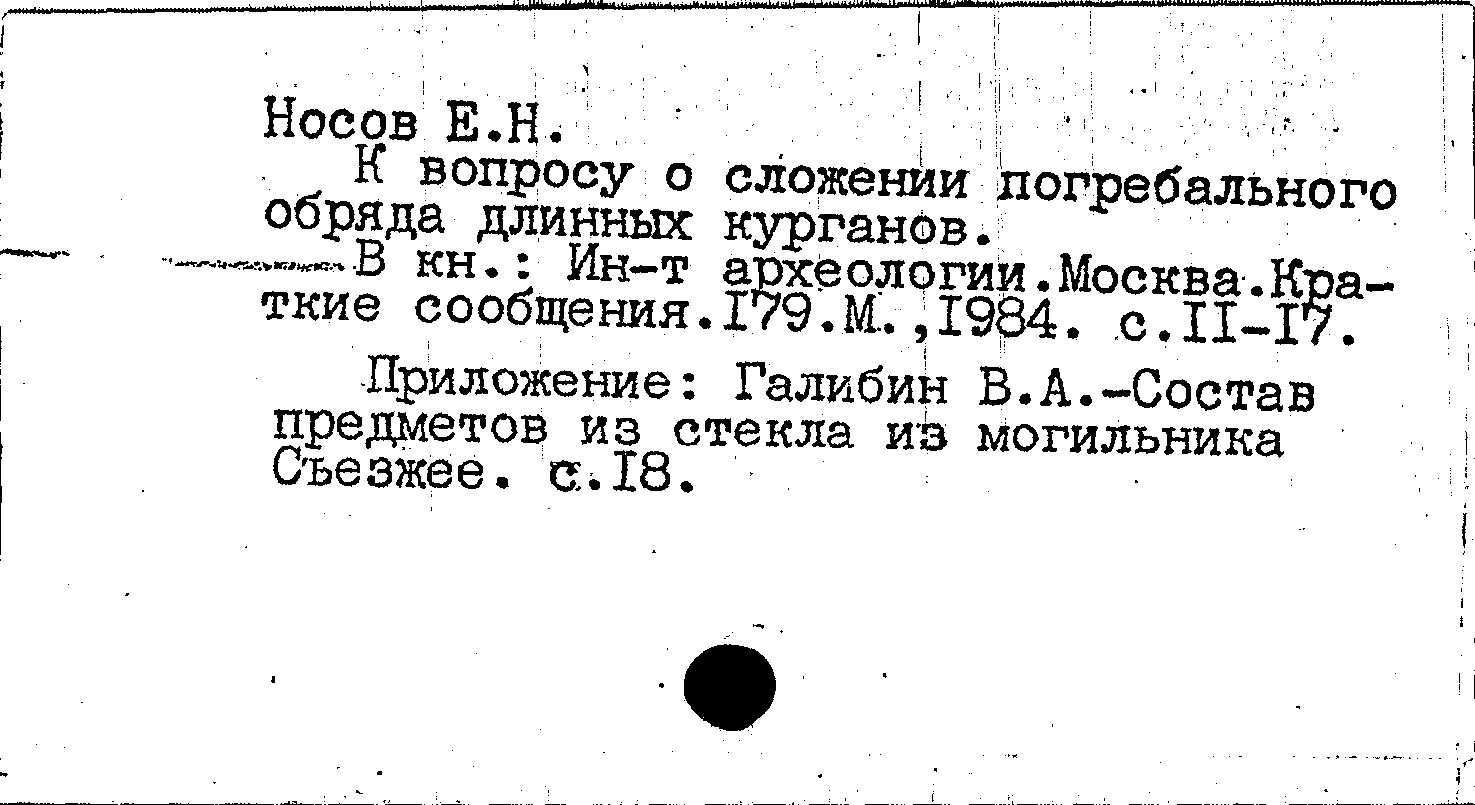 Носов Е.Н.

К вопросу о сложении погребального обряда длинных курганов.

В кн.: Ин-т археологии.Москва.Краткие сообщения.I79.М.,I984. с.II-I7.

Приложение: Галибин В.А.-Состав предметов из стекла из могильника Съезжее. с.I8.